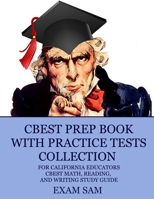 CBEST PREP BOOK WITH PRACTICE TESTS COLLECTION

FOR CALIFORNIA EDUCATORS CBEST MATH, READING, AND WRITING STUDY GUIDE

EXAM SAM